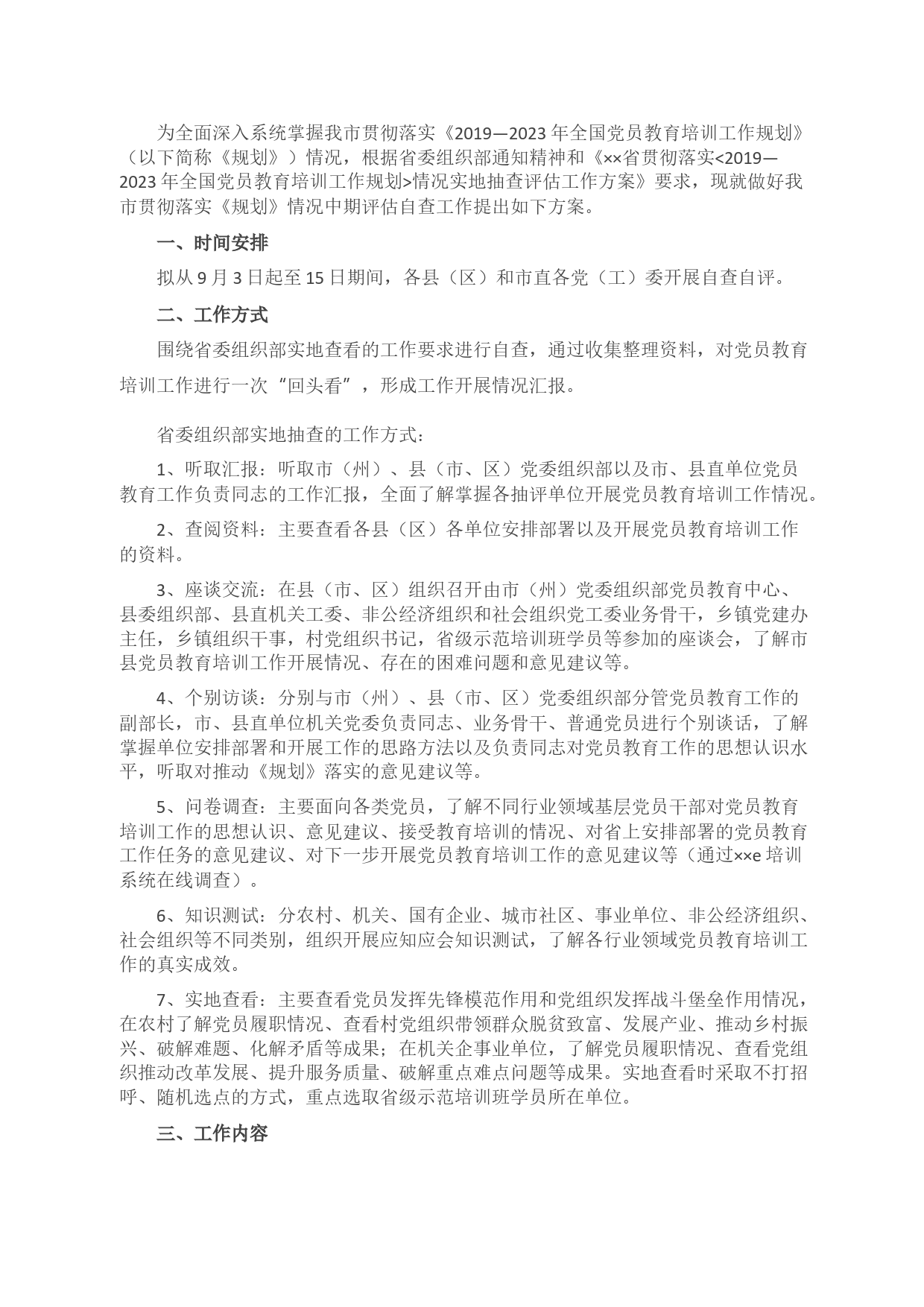 为全面深入系统掌握我市贯彻落实《2019—2023年全国党员教育培训工作规划》（以下简称《规划》）情况，根据省委组织部通知精神和《××省贯彻落实<2019—2023年全国党员教育培训工作规划>情况实地抽查评估工作方案》要求，现就做好我市贯彻落实《规划》情况中期评估自查工作提出如下方案。

一、时间安排

拟从9月3日起至15日期间，各县（区）和市直各党（工）委开展自查自评。

二、工作方式

围绕省委组织部实地查看的工作要求进行自查，通过收集整理资料，对党员教育培训工作进行一次“回头看”，形成工作开展情况汇报。

省委组织部实地抽查的工作方式：

1、听取汇报：听取市（州）、县（市、区）党委组织部以及市、县直单位党员教育工作负责同志的工作汇报，全面了解掌握各抽评单位开展党员教育培训工作情况。

2、查阅资料：主要查看各县（区）各单位安排部署以及开展党员教育培训工作的资料。

3、座谈交流：在县（市、区）组织召开由市（州）党委组织部党员教育中心、县委组织部、县直机关工委、非公经济组织和社会组织党工委业务骨干，乡镇党建办主任，乡镇组织干事，村党组织书记，省级示范培训班学员等参加的座谈会，了解市县党员教育培训工作开展情况、存在的困难问题和意见建议等。

4、个别访谈：分别与市（州）、县（市、区）党委组织部分管党员教育工作的副部长，市、县直单位机关党委负责同志、业务骨干、普通党员进行个别谈话，了解掌握单位安排部署和开展工作的思路方法以及负责同志对党员教育工作的思想认识水平，听取对推动《规划》落实的意见建议等。

5、问卷调查：主要面向各类党员，了解不同行业领域基层党员干部对党员教育培训工作的思想认识、意见建议、接受教育培训的情况、对省上安排部署的党员教育工作任务的意见建议、对下一步开展党员教育培训工作的意见建议等（通过××e培训系统在线调查）。

6、知识测试：分农村、机关、国有企业、城市社区、事业单位、非公经济组织、社会组织等不同类别，组织开展应知应会知识测试，了解各行业领域党员教育培训工作的真实成效。

7、实地查看：主要查看党员发挥先锋模范作用和党组织发挥战斗堡垒作用情况，在农村了解党员履职情况、查看村党组织带领群众脱贫致富、发展产业、推动乡村振兴、破解难题、化解矛盾等成果；在机关企事业单位，了解党员履职情况、查看党组织推动改革发展、提升服务质量、破解重点难点问题等成果。实地查看时采取不打招呼、随机选点的方式，重点选取省级示范培训班学员所在单位。

三、工作内容